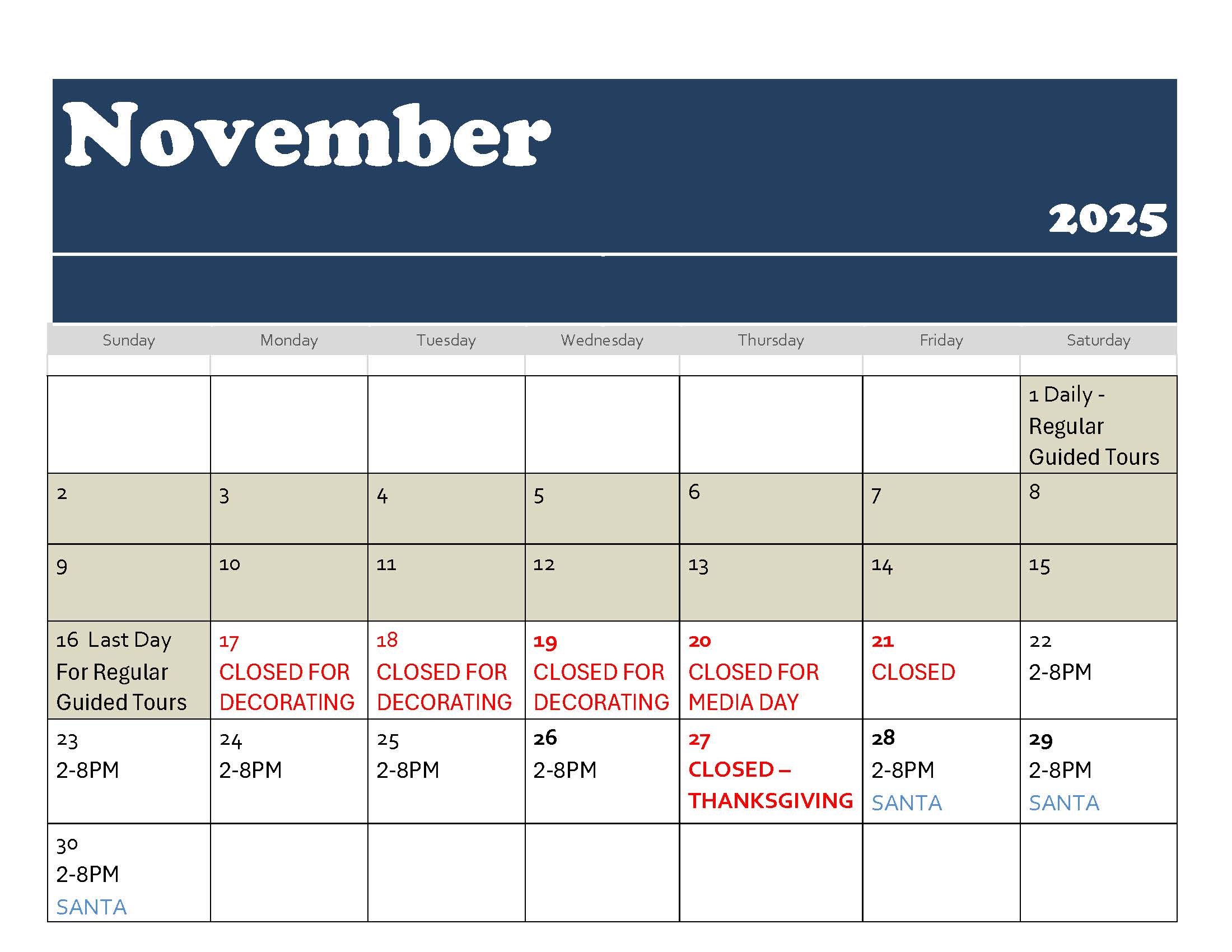 November

2025

| Sunday | Monday | Tuesday | Wednesday | Thursday | Friday | Saturday |
|---|---|---|---|---|---|---|
| | | | | | | 1 Daily - Regular Guided Tours |
| 2 | 3 | 4 | 5 | 6 | 7 | 8 |
| 9 | 10 | 11 | 12 | 13 | 14 | 15 |
| 16 Last Day For Regular Guided Tours | 17 CLOSED FOR DECORATING | 18 CLOSED FOR DECORATING | 19 CLOSED FOR DECORATING | 20 CLOSED FOR MEDIA DAY | 21 CLOSED | 22 2-8PM |
| 23 2-8PM | 24 2-8PM | 25 2-8PM | 26 2-8PM | 27 CLOSED – THANKSGIVING | 28 2-8PM SANTA | 29 2-8PM SANTA |
| 30 2-8PM SANTA | | | | | | |